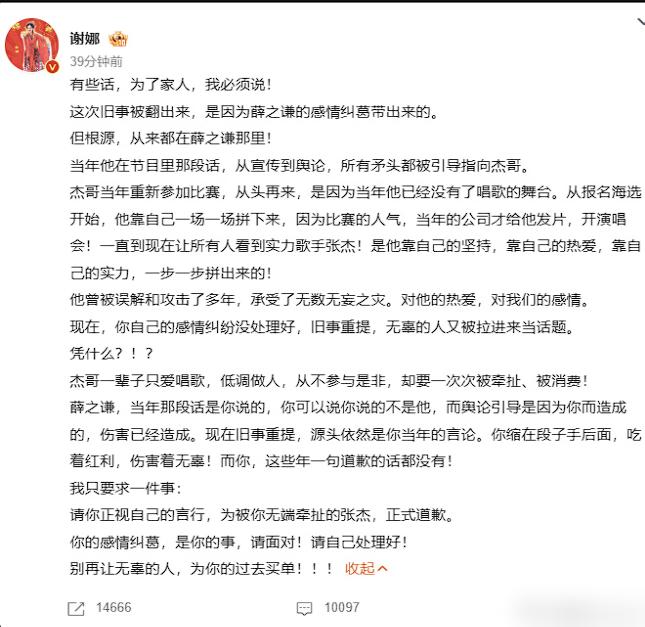 谢娜
39分钟前
有些话，为了家人，我必须说！
这次旧事被翻出来，是因为薛之谦的感情纠葛带出来的。
但根源，从来都在薛之谦那里！
当年他在节目里那段话，从宣传到舆论，所有矛头都被引导指向杰哥。
杰哥当年重新参加比赛，从头再来，是因为当年他已经没有了唱歌的舞台。从报名海选开始，他靠自己一场一场拼下来，因为比赛的人气，当年的公司才给他发片，开演唱会！一直到现在让所有人看到实力歌手张杰！是他靠自己的坚持，靠自己的热爱，靠自己的实力，一步一步拼出来的！
他曾被误解和攻击了多年，承受了无数无妄之灾。对他的热爱，对我们的感情。
现在，你自己的感情纠纷没处理好，旧事重提，无辜的人又被拉进来当话题。
凭什么？！？
杰哥一辈子只爱唱歌，低调做人，从不参与是非，却要一次次被牵扯、被消费！
薛之谦，当年那段话是你说的，你可以说你说的不是他，而舆论引导是因为你而造成的，伤害已经造成。现在旧事重提，源头依然是你当年的言论。你缩在段子手后面，吃着红利，伤害着无辜！而你，这些年一句道歉的话都没有！
我只要求一件事：
请你正视自己的言行，为被你无端牵扯的张杰，正式道歉。
你的感情纠葛，是你的事，请面对！请自己处理好！
别再让无辜的人，为你的过去买单！！！ 收起
14666
10097